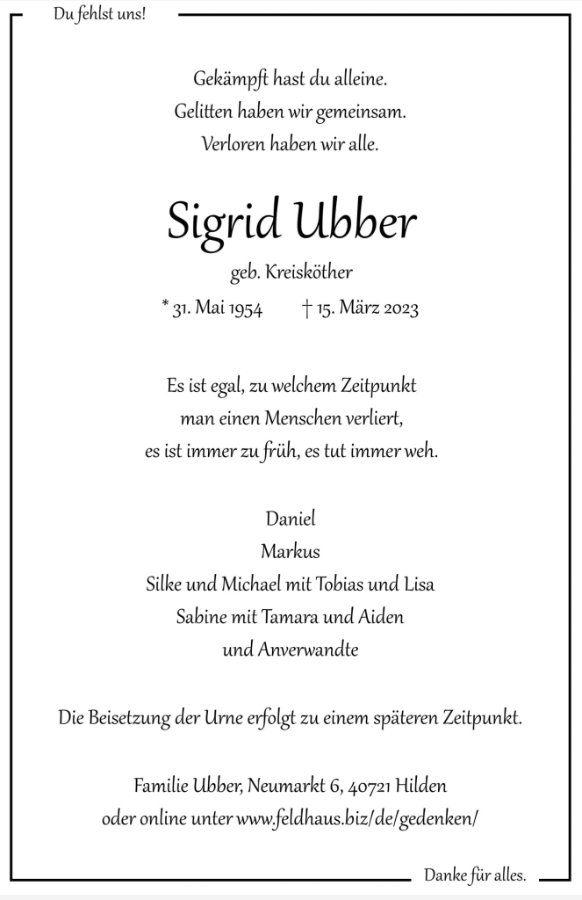 Du fehlst uns!

Gekämpft hast du alleine.
Gelitten haben wir gemeinsam.
Verloren haben wir alle.

Sigrid Ubber

geb. Kreisköther

* 31. Mai 1954 † 15. März 2023

Es ist egal, zu welchem Zeitpunkt
man einen Menschen verliert,
es ist immer zu früh, es tut immer weh.

Daniel
Markus
Silke und Michael mit Tobias und Lisa
Sabine mit Tamara und Aiden
und Anverwandte

Die Beisetzung der Urne erfolgt zu einem späteren Zeitpunkt.

Familie Ubber, Neumarkt 6, 40721 Hilden
oder online unter www.feldhaus.biz/de/gedenken/

Danke für alles.